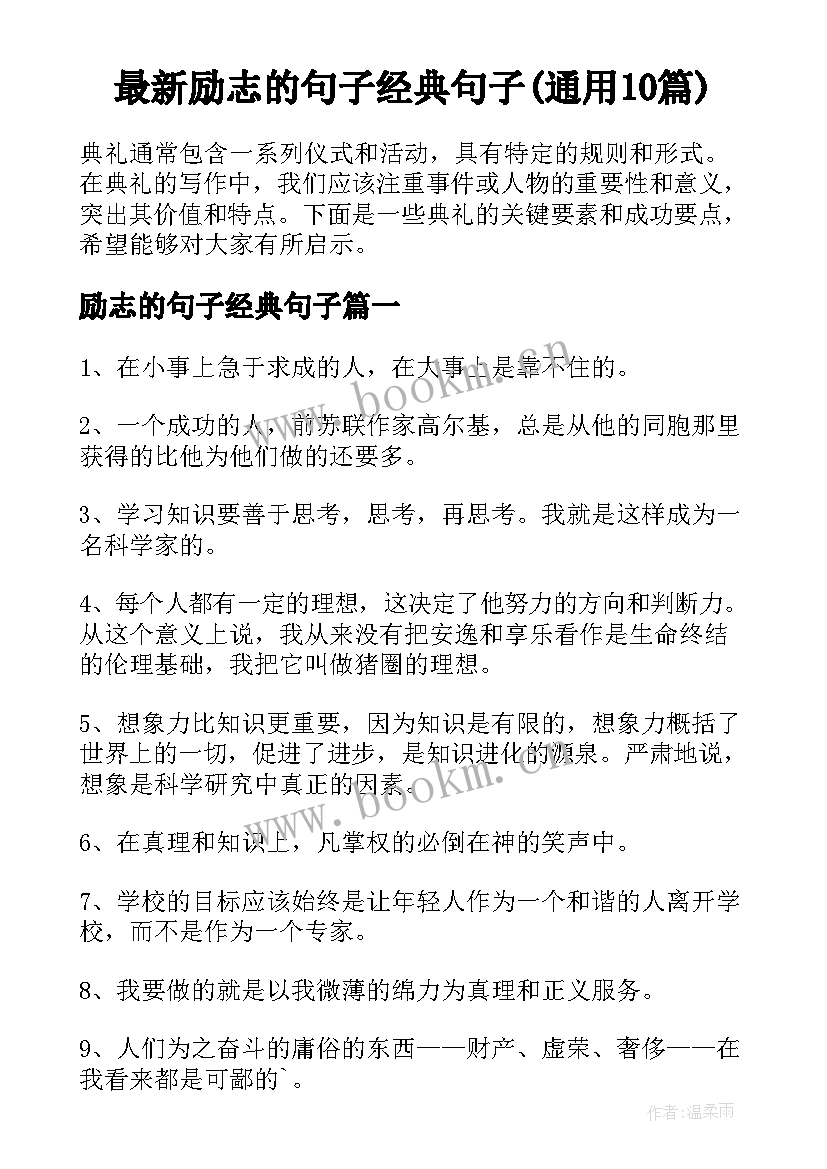 最新励志的句子经典句子(通用10篇)

典礼通常包含一系列仪式和活动，具有特定的规则和形式。在典礼的写作中，我们应该注重事件或人物的重要性和意义，突出其价值和特点。下面是一些典礼的关键要素和成功要点，希望能够对大家有所启示。

励志的句子经典句子篇一

1、在小事上急于求成的人，在大事上是靠不住的。

2、一个成功的人，前苏联作家高尔基，总是从他的同胞那里获得的比他为他们做的还要多。

3、学习知识要善于思考，思考，再思考。我就是这样成为一名科学家的。

4、每个人都有一定的理想，这决定了他努力的方向和判断力。从这个意义上说，我从来没有把安逸和享乐看作是生命终结的伦理基础，我把它叫做猪圈的理想。

5、想象力比知识更重要，因为知识是有限的，想象力概括了世界上的一切，促进了进步，是知识进化的源泉。严肃地说，想象是科学研究中真正的因素。

6、在真理和知识上，凡掌权的必倒在神的笑声中。

7、学校的目标应该始终是让年轻人作为一个和谐的人离开学校，而不是作为一个专家。

8、我要做的就是以我微薄的绵力为真理和正义服务。

9、人们为之奋斗的庸俗的东西——财产、虚荣、奢侈——在我看来都是可鄙的`。

www.bookm.cn

www.bookm.cn

作者:温柔雨